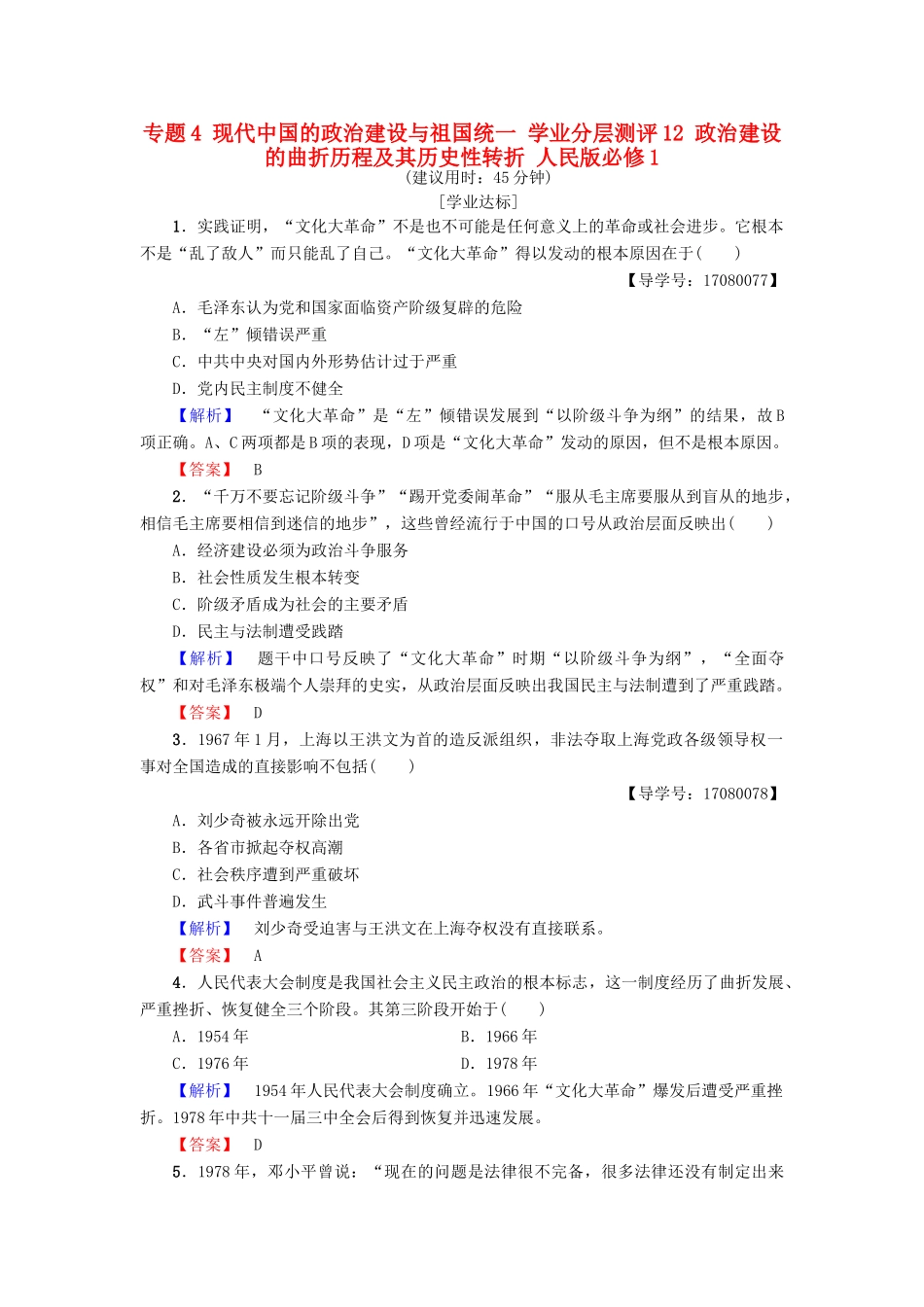 专题4 现代中国的政治建设与祖国统一 学业分层测评12 政治建设的曲折历程及其历史性转折 人民版必修1
(建议用时：45分钟)
[学业达标]

1．实践证明，“文化大革命”不是也不可能是任何意义上的革命或社会进步。它根本不是“乱了敌人”而只能乱了自己。“文化大革命”得以发动的根本原因在于(　　)
【导学号：17080077】
A．毛泽东认为党和国家面临资产阶级复辟的危险
B．“左”倾错误严重
C．中共中央对国内外形势估计过于严重
D．党内民主制度不健全
【解析】 “文化大革命”是“左”倾错误发展到“以阶级斗争为纲”的结果，故B项正确。A、C两项都是B项的表现，D项是“文化大革命”发动的原因，但不是根本原因。
【答案】 B

2．“千万不要忘记阶级斗争”“踢开党委闹革命”“服从毛主席要服从到盲从的地步，相信毛主席要相信到迷信的地步”，这些曾经流行于中国的口号从政治层面反映出(　　)
A．经济建设必须为政治斗争服务
B．社会性质发生根本转变
C．阶级矛盾成为社会的主要矛盾
D．民主与法制遭受践踏
【解析】 题干中口号反映了“文化大革命”时期“以阶级斗争为纲”，“全面夺权”和对毛泽东极端个人崇拜的史实，从政治层面反映出我国民主与法制遭到了严重践踏。
【答案】 D

3．1967年1月，上海以王洪文为首的造反派组织，非法夺取上海党政各级领导权一事对全国造成的直接影响不包括(　　)
【导学号：17080078】
A．刘少奇被永远开除出党
B．各省市掀起夺权高潮
C．社会秩序遭到严重破坏
D．武斗事件普遍发生
【解析】 刘少奇受迫害与王洪文在上海夺权没有直接联系。
【答案】 A

4．人民代表大会制度是我国社会主义民主政治的根本标志，这一制度经历了曲折发展、严重挫折、恢复健全三个阶段。其第三阶段开始于(　　)
A．1954年
B．1966年
C．1976年
D．1978年
【解析】 1954年人民代表大会制度确立。1966年“文化大革命”爆发后遭受严重挫折。1978年中共十一届三中全会后得到恢复并迅速发展。
【答案】 D

5．1978年，邓小平曾说：“现在的问题是法律很不完备，很多法律还没有制定出来